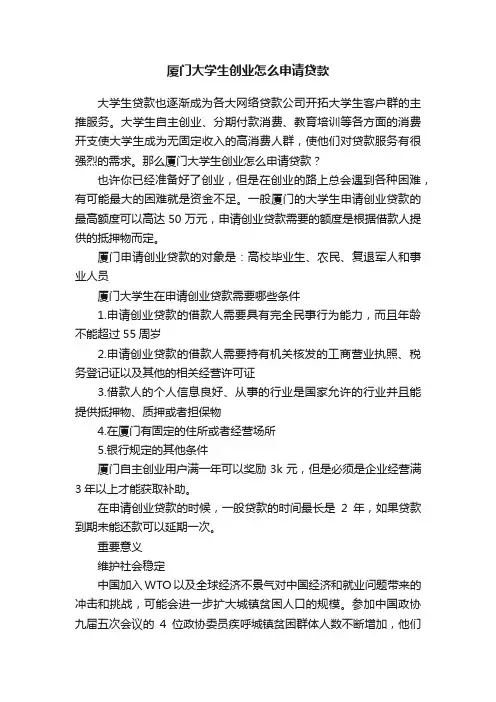 厦门大学生创业怎么申请贷款

大学生贷款也逐渐成为各大网络贷款公司开拓大学生客户群的主推服务。大学生自主创业、分期付款消费、教育培训等各方面的消费开支使大学生成为无固定收入的高消费人群，使他们对贷款服务有很强烈的需求。那么厦门大学生创业怎么申请贷款？

也许你已经准备好了创业，但是在创业的路上总会遇到各种困难，有可能最大的困难就是资金不足。一般厦门的大学生申请创业贷款的最高额度可以高达 50 万元，申请创业贷款需要的额度是根据借款人提供的抵押物而定。

厦门申请创业贷款的对象是：高校毕业生、农民、复退军人和事业人员

厦门大学生在申请创业贷款需要哪些条件

1.申请创业贷款的借款人需要具有完全民事行为能力，而且年龄不能超过 55 周岁

2.申请创业贷款的借款人需要持有机关核发的工商营业执照、税务登记证以及其他的相关经营许可证

3.借款人的个人信息良好、从事的行业是国家允许的行业并且能提供抵押物、质押或者担保物

4.在厦门有固定的住所或者经营场所

5.银行规定的其他条件

厦门自主创业用户满一年可以奖励 3k 元，但是必须是企业经营满 3 年以上才能获取补助。

在申请创业贷款的时候，一般贷款的时间最长是 2 年，如果贷款到期未能还款可以延期一次。

重要意义

维护社会稳定

中国加入 WTO 以及全球经济不景气对中国经济和就业问题带来的冲击和挑战，可能会进一步扩大城镇贫困人口的规模。参加中国政协九届五次会议的 4 位政协委员疾呼城镇贫困群体人数不断增加，他们